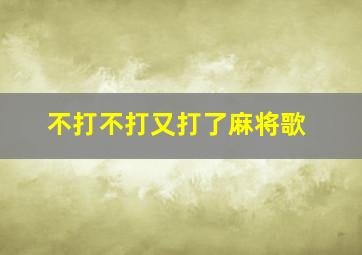 不打不打又打了麻将歌